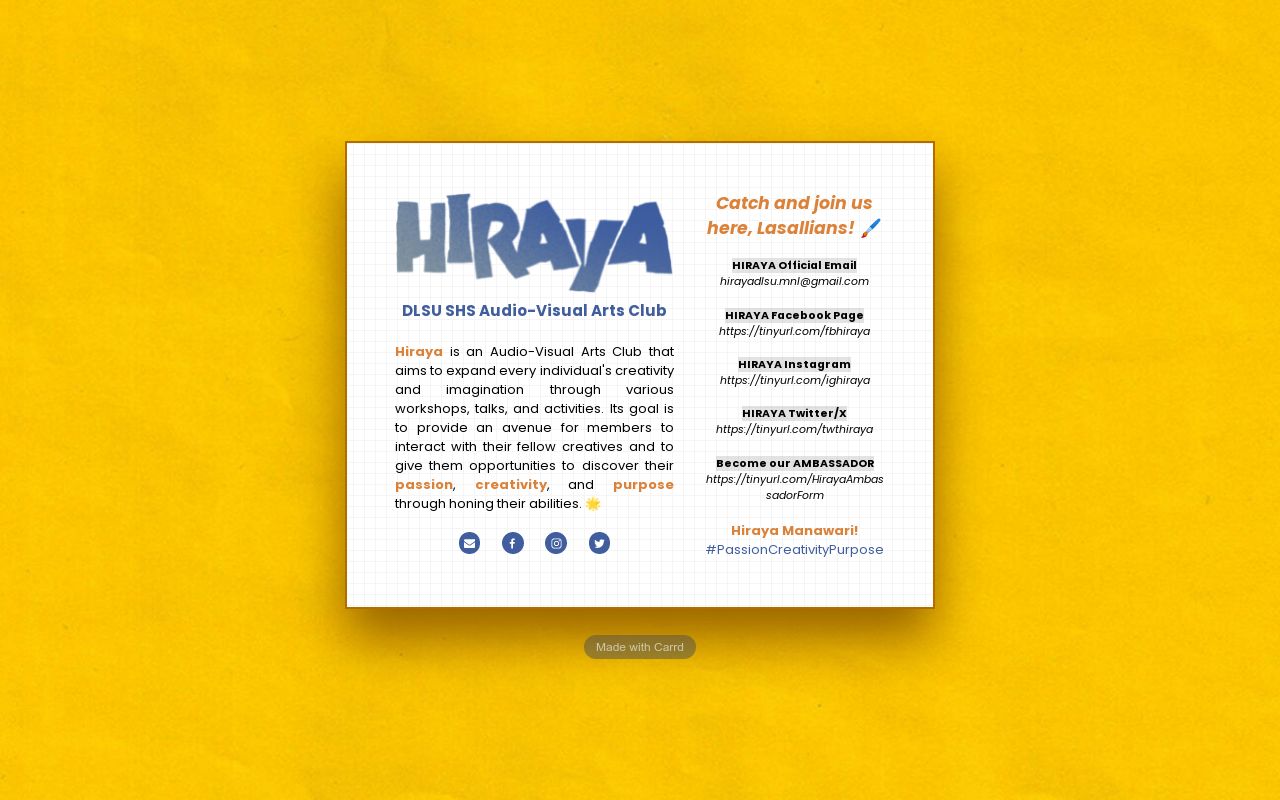 HIRAYA

DLSU SHS Audio-Visual Arts Club

Hiraya is an Audio-Visual Arts Club that aims to expand every individual's creativity and imagination through various workshops, talks, and activities. Its goal is to provide an avenue for members to interact with their fellow creatives and to give them opportunities to discover their passion, creativity, and purpose through honing their abilities. 🌟

Catch and join us here, Lasallians! 🖌️

HIRAYA Official Email
hirayadlsu.mnl@gmail.com

HIRAYA Facebook Page
https://tinyurl.com/fbhiraya

HIRAYA Instagram
https://tinyurl.com/ighiraya

HIRAYA Twitter/X
https://tinyurl.com/twthiraya

Become our AMBASSADOR
https://tinyurl.com/HirayaAmbassadorForm

Hiraya Manawari!
#PassionCreativityPurpose

Made with Carrd